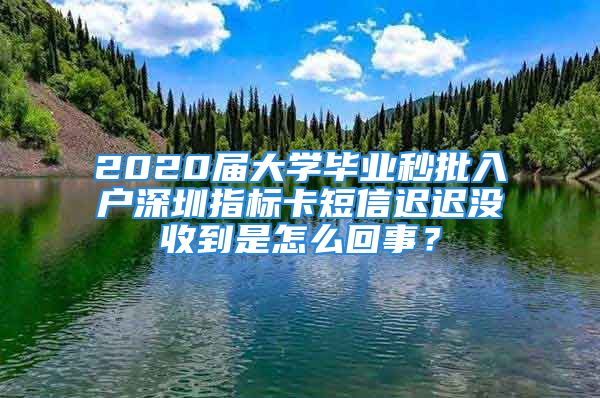 2020届大学毕业秒批入户深圳指标卡短信迟迟没收到是怎么回事？